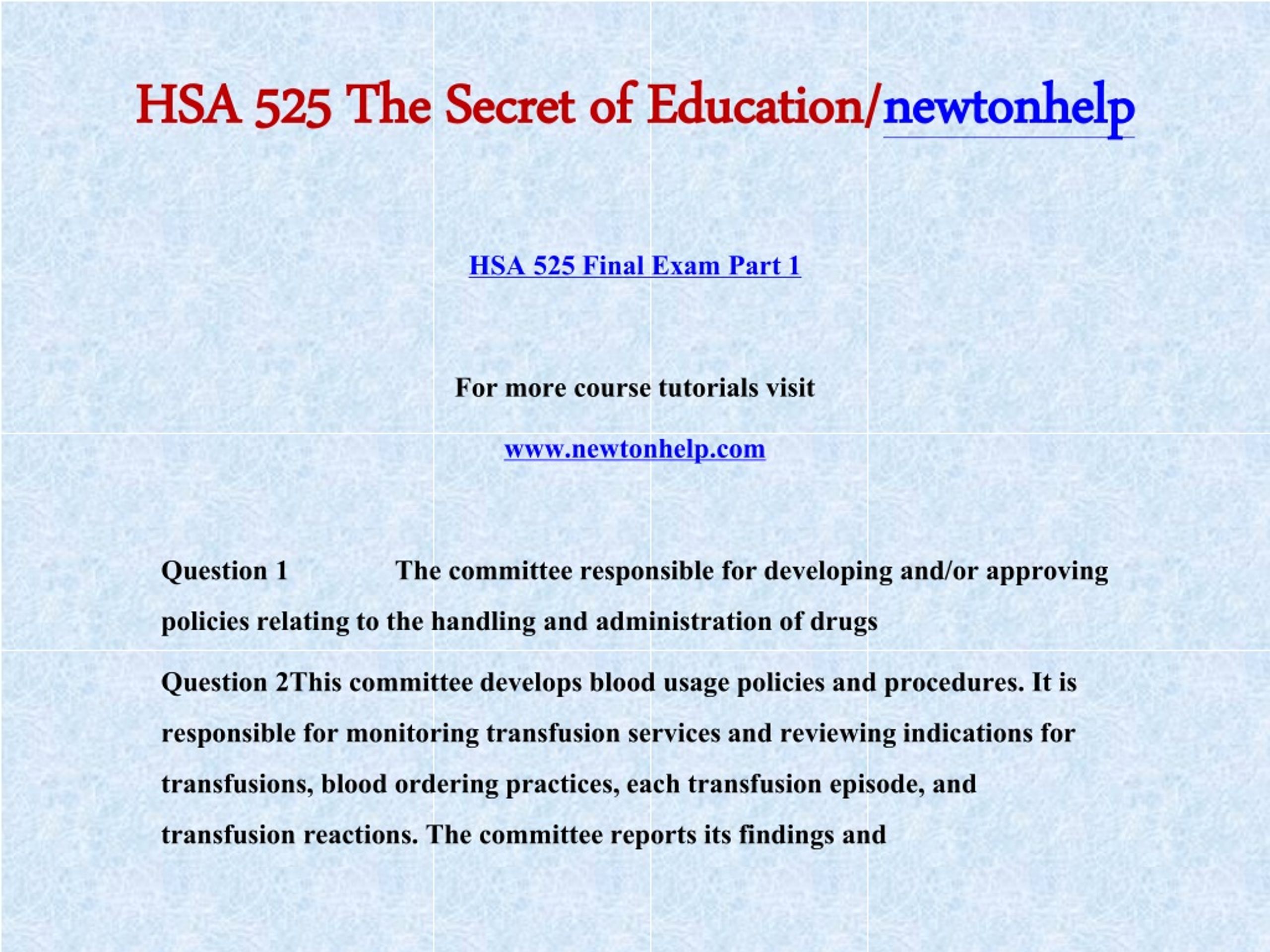 HSA 525 The Secret of Education/newtonhelp

HSA 525 Final Exam Part 1

For more course tutorials visit

www.newtonhelp.com

Question 1 The committee responsible for developing and/or approving policies relating to the handling and administration of drugs

Question 2This committee develops blood usage policies and procedures. It is responsible for monitoring transfusion services and reviewing indications for transfusions, blood ordering practices, each transfusion episode, and transfusion reactions. The committee reports its findings and